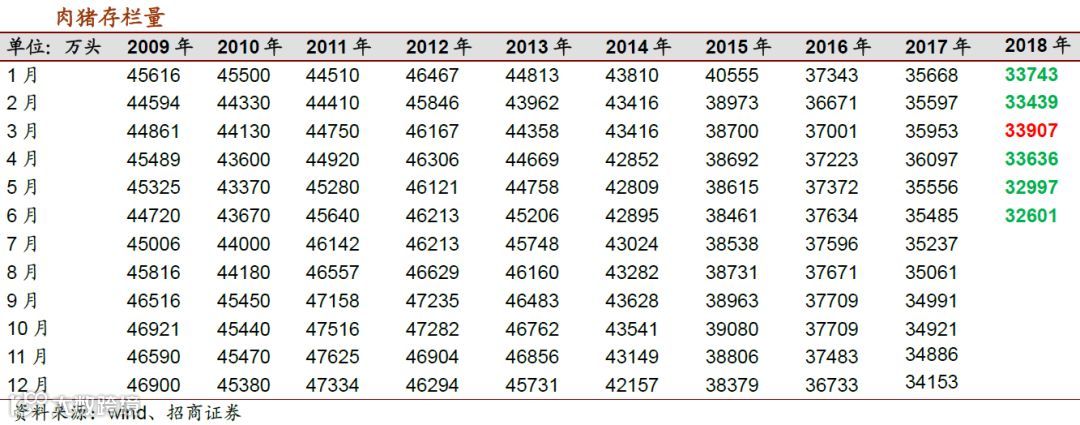 肉猪存栏量

| 单位：万头 | 2009 年 | 2010 年 | 2011 年 | 2012 年 | 2013 年 | 2014 年 | 2015 年 | 2016 年 | 2017 年 | 2018 年 |
|---|---|---|---|---|---|---|---|---|---|---|
| 1 月 | 45616 | 45500 | 44510 | 46467 | 44813 | 43810 | 40555 | 37343 | 35668 | 33743 |
| 2 月 | 44594 | 44330 | 44410 | 45846 | 43962 | 43416 | 38973 | 36671 | 35597 | 33439 |
| 3 月 | 44861 | 44130 | 44750 | 46167 | 44358 | 43416 | 38700 | 37001 | 35953 | 33907 |
| 4 月 | 45489 | 43600 | 44920 | 46306 | 44669 | 42852 | 38692 | 37223 | 36097 | 33636 |
| 5 月 | 45325 | 43370 | 45280 | 46121 | 44758 | 42809 | 38615 | 37372 | 35556 | 32997 |
| 6 月 | 44720 | 43670 | 45640 | 46213 | 45206 | 42895 | 38461 | 37634 | 35485 | 32601 |
| 7 月 | 45006 | 44000 | 46142 | 46213 | 45748 | 43024 | 38538 | 37596 | 35237 | |
| 8 月 | 45816 | 44180 | 46557 | 46629 | 46160 | 43282 | 38731 | 37671 | 35061 | |
| 9 月 | 46516 | 45450 | 47158 | 47235 | 46483 | 43628 | 38963 | 37709 | 34991 | |
| 10 月 | 46921 | 45440 | 47516 | 47282 | 46762 | 43541 | 39080 | 37709 | 34921 | |
| 11 月 | 46590 | 45470 | 47625 | 46904 | 46856 | 43149 | 38806 | 37483 | 34886 | |
| 12 月 | 46900 | 45380 | 47334 | 46294 | 45731 | 42157 | 38379 | 36733 | 34153 | |

资料来源：wind、招商证券